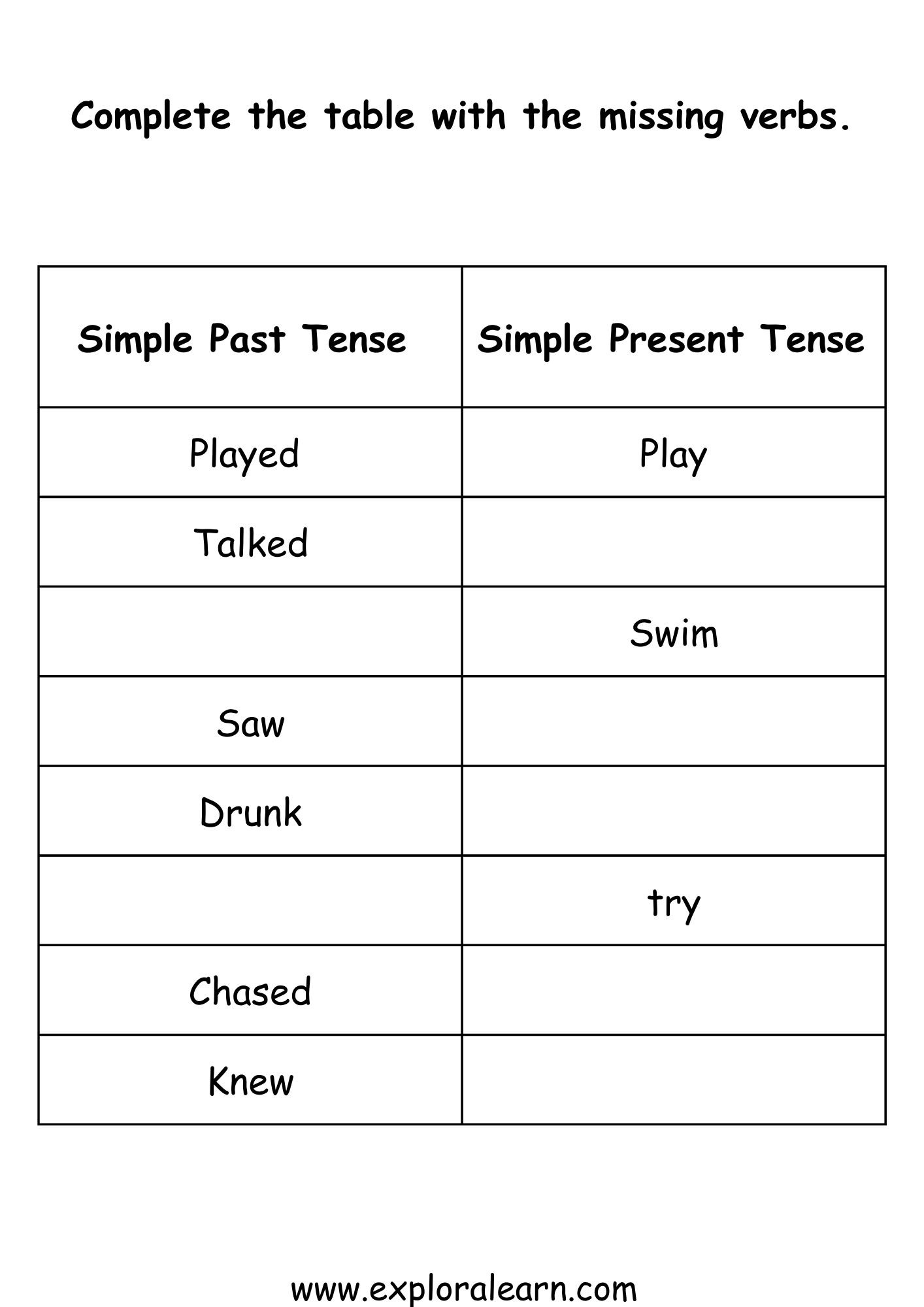 Complete the table with the missing verbs.

| Simple Past Tense | Simple Present Tense |
|---|---|
| Played | Play |
| Talked | |
| | Swim |
| Saw | |
| Drunk | |
| | try |
| Chased | |
| Knew | |

www.exploralearn.com